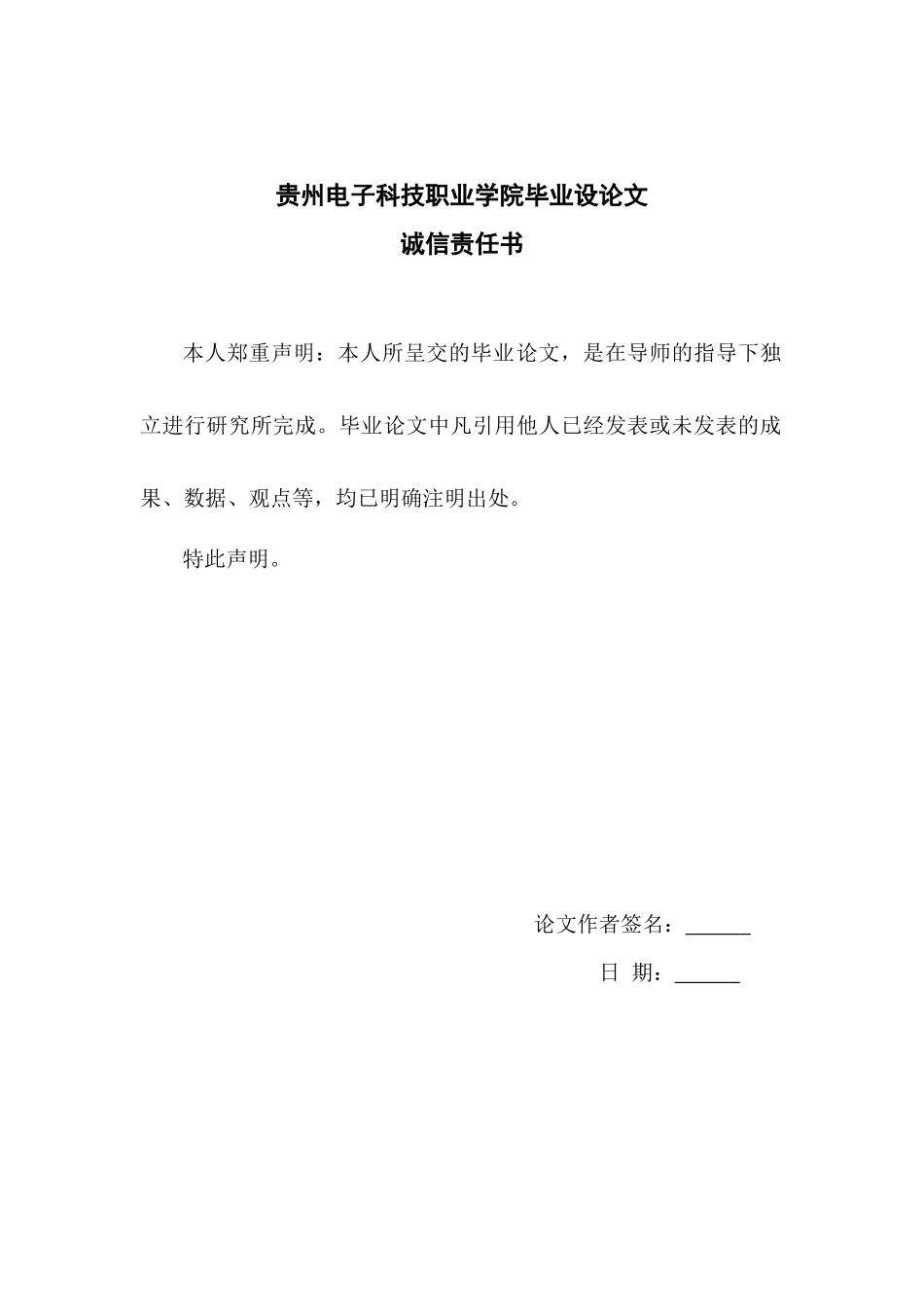 贵州电子科技职业学院毕业设论文

诚信责任书

本人郑重声明：本人所呈交的毕业论文，是在导师的指导下独立进行研究所完成。毕业论文中凡引用他人已经发表或未发表的成果、数据、观点等，均已明确注明出处。

特此声明。

论文作者签名：______

日 期：______